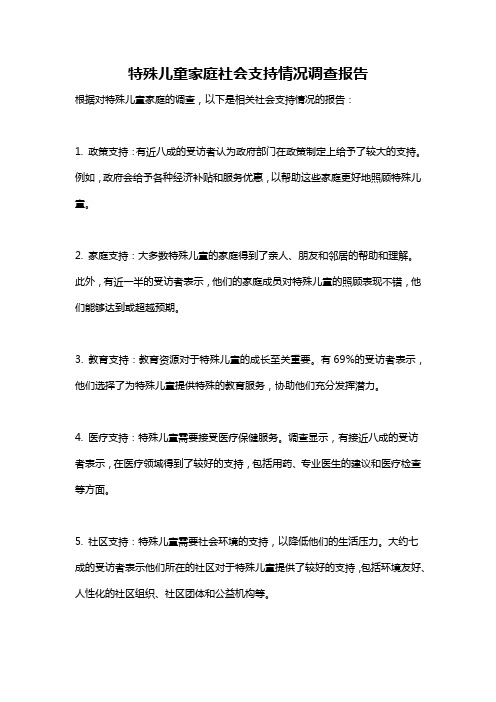 特殊儿童家庭社会支持情况调查报告

根据对特殊儿童家庭的调查，以下是相关社会支持情况的报告：

1. 政策支持：有近八成的受访者认为政府部门在政策制定上给予了较大的支持。例如，政府会给予各种经济补贴和服务优惠，以帮助这些家庭更好地照顾特殊儿童。

2. 家庭支持：大多数特殊儿童的家庭得到了亲人、朋友和邻居的帮助和理解。此外，有近一半的受访者表示，他们的家庭成员对特殊儿童的照顾表现不错，他们能够达到或超越预期。

3. 教育支持：教育资源对于特殊儿童的成长至关重要。有 69%的受访者表示，他们选择了为特殊儿童提供特殊的教育服务，协助他们充分发挥潜力。

4. 医疗支持：特殊儿童需要接受医疗保健服务。调查显示，有接近八成的受访者表示，在医疗领域得到了较好的支持，包括用药、专业医生的建议和医疗检查等方面。

5. 社区支持：特殊儿童需要社会环境的支持，以降低他们的生活压力。大约七成的受访者表示他们所在的社区对于特殊儿童提供了较好的支持，包括环境友好、人性化的社区组织、社区团体和公益机构等。